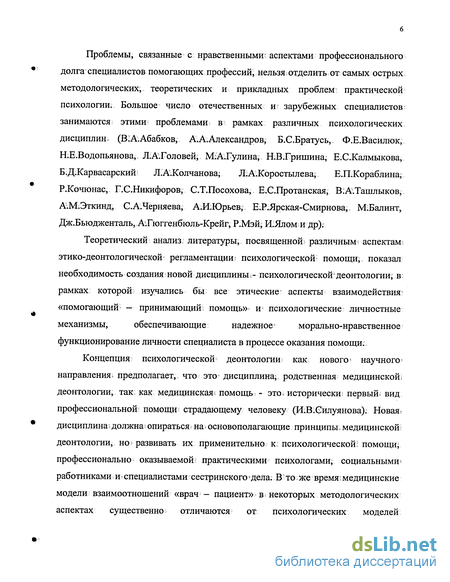 6

Проблемы, связанные с нравственными аспектами профессионального долга специалистов помогающих профессий, нельзя отделить от самых острых методологических, теоретических и прикладных проблем практической психологии. Большое число отечественных и зарубежных специалистов занимаются этими проблемами в рамках различных психологических дисциплин (В.А.Абабков, А.А.Александров, Б.С.Братусь, Ф.Е.Василюк, Н.Е.Водопьянова, Л.А.Головей, М.А.Гулина, Н.В.Гришина, Е.С.Калмыкова, Б.Д.Карвасарский Л.А.Колчанова, Л.А.Коростылева, Е.П.Кораблина, Р.Кочюнас, Г.С.Никифоров, С.Т.Посохова, Е.С.Протанская, В.А.Ташлыков, А.М.Эткинд, С.А.Черняева, А.И.Юрьев, Е.Р.Ярская-Смирнова, М.Балинт, Дж.Бьюдженталь, А.Гюггенбюль-Крейг, Р.Мэй, И.Ялом и др).

Теоретический анализ литературы, посвященной различным аспектам этико-деонтологической регламентации психологической помощи, показал необходимость создания новой дисциплины - психологической деонтологии, в рамках которой изучались бы все этические аспекты взаимодействия «помогающий – принимающий помощь» и психологические личностные механизмы, обеспечивающие надежное морально-нравственное функционирование личности специалиста в процессе оказания помощи.

Концепция психологической деонтологии как нового научного направления предполагает, что это дисциплина, родственная медицинской деонтологии, так как медицинская помощь - это исторически первый вид профессиональной помощи страдающему человеку (И.В.Силуянова). Новая дисциплина должна опираться на основополагающие принципы медицинской деонтологии, но развивать их применительно к психологической помощи, профессионально оказываемой практическими психологами, социальными работниками и специалистами сестринского дела. В то же время медицинские модели взаимоотношений «врач – пациент» в некоторых методологических аспектах существенно отличаются от психологических моделей

dsLib.net
библиотека диссертаций